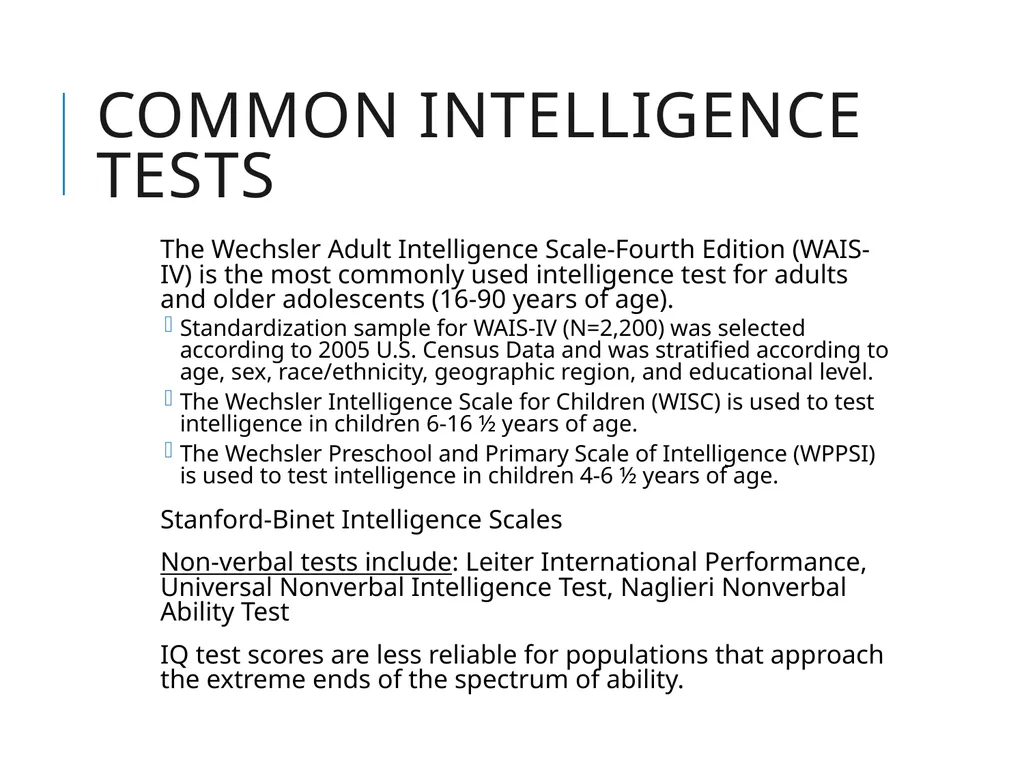 COMMON INTELLIGENCE TESTS

The Wechsler Adult Intelligence Scale-Fourth Edition (WAIS-IV) is the most commonly used intelligence test for adults and older adolescents (16-90 years of age).

Standardization sample for WAIS-IV (N=2,200) was selected according to 2005 U.S. Census Data and was stratified according to age, sex, race/ethnicity, geographic region, and educational level.

The Wechsler Intelligence Scale for Children (WISC) is used to test intelligence in children 6-16 ½ years of age.

The Wechsler Preschool and Primary Scale of Intelligence (WPPSI) is used to test intelligence in children 4-6 ½ years of age.

Stanford-Binet Intelligence Scales

Non-verbal tests include: Leiter International Performance, Universal Nonverbal Intelligence Test, Naglieri Nonverbal Ability Test

IQ test scores are less reliable for populations that approach the extreme ends of the spectrum of ability.